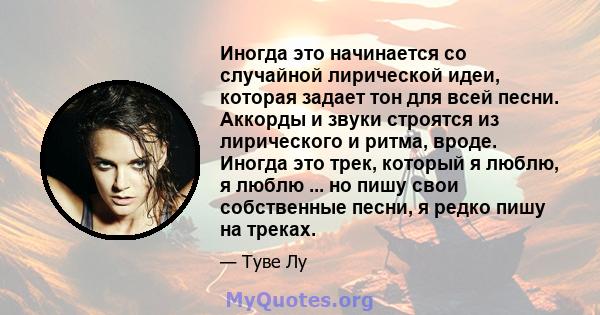 Иногда это начинается со случайной лирической идеи, которая задает тон для всей песни. Аккорды и звуки строятся из лирического и ритма, вроде. Иногда это трек, который я люблю, я люблю ... но пишу свои собственные песни, я редко пишу на треках.

— Туве Лу

MyQuotes.org